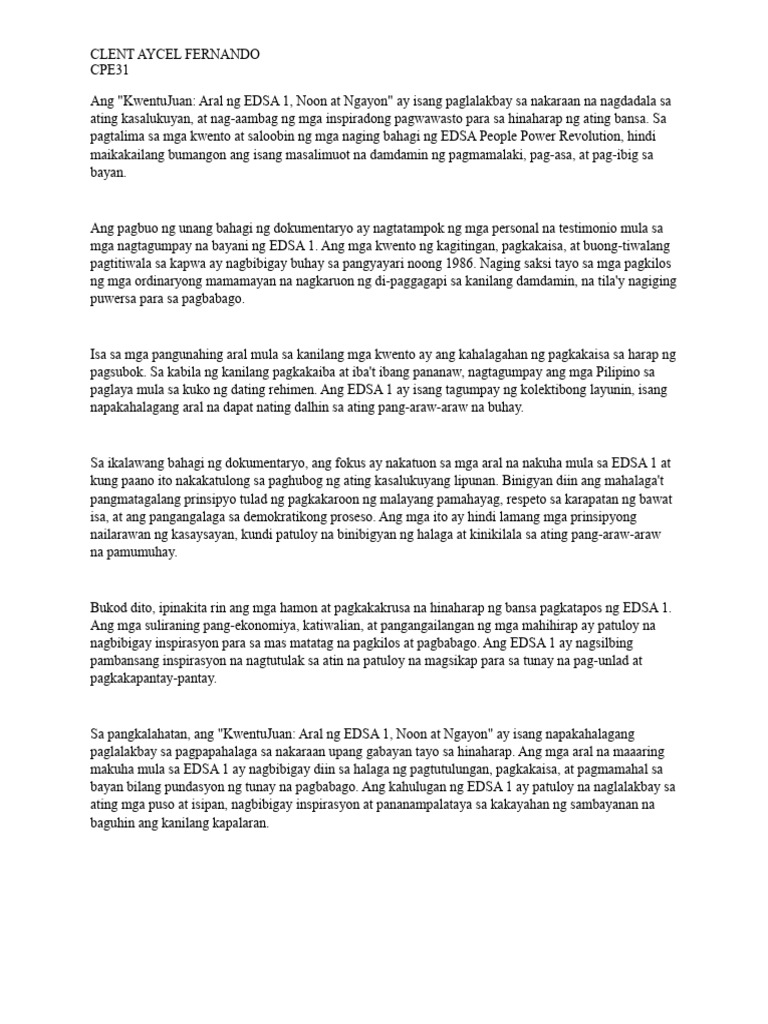 CLENT AYCEL FERNANDO
CPE31

Ang "KwentuJuan: Aral ng EDSA 1, Noon at Ngayon" ay isang paglalakbay sa nakaraan na nagdadala sa ating kasalukuyan, at nag-aambag ng mga inspiradong pagwawasto para sa hinaharap ng ating bansa. Sa pagtalima sa mga kwento at saloobin ng mga naging bahagi ng EDSA People Power Revolution, hindi maikakailang bumangon ang isang masalimuot na damdamin ng pagmamalaki, pag-asa, at pag-ibig sa bayan.

Ang pagbuo ng unang bahagi ng dokumentaryo ay nagtatampok ng mga personal na testimonio mula sa mga nagtagumpay na bayani ng EDSA 1. Ang mga kwento ng kagitingan, pagkakaisa, at buong-tiwalang pagtitiwala sa kapwa ay nagbibigay buhay sa pangyayari noong 1986. Naging saksi tayo sa mga pagkilos ng mga ordinaryong mamamayan na nagkaruon ng di-paggagapi sa kanilang damdamin, na tila'y nagiging puwersa para sa pagbabago.

Isa sa mga pangunahing aral mula sa kanilang mga kwento ay ang kahalagahan ng pagkakaisa sa harap ng pagsubok. Sa kabila ng kanilang pagkakaiba at iba't ibang pananaw, nagtagumpay ang mga Pilipino sa paglaya mula sa kuko ng dating rehimen. Ang EDSA 1 ay isang tagumpay ng kolektibong layunin, isang napakahalagang aral na dapat nating dalhin sa ating pang-araw-araw na buhay.

Sa ikalawang bahagi ng dokumentaryo, ang fokus ay nakatuon sa mga aral na nakuha mula sa EDSA 1 at kung paano ito nakakatulong sa paghubog ng ating kasalukuyang lipunan. Binigyan diin ang mahalaga't pangmatagalang prinsipyo tulad ng pagkakaroon ng malayang pamahayag, respeto sa karapatan ng bawat isa, at ang pangangalaga sa demokratikong proseso. Ang mga ito ay hindi lamang mga prinsipyong nailarawan ng kasaysayan, kundi patuloy na binibigyan ng halaga at kinikilala sa ating pang-araw-araw na pamumuhay.

Bukod dito, ipinakita rin ang mga hamon at pagkakakrusa na hinaharap ng bansa pagkatapos ng EDSA 1. Ang mga suliraning pang-ekonomiya, katiwalian, at pangangailangan ng mga mahihirap ay patuloy na nagbibigay inspirasyon para sa mas matatag na pagkilos at pagbabago. Ang EDSA 1 ay nagsilbing pambansang inspirasyon na nagtutulak sa atin na patuloy na magsikap para sa tunay na pag-unlad at pagkakapantay-pantay.

Sa pangkalahatan, ang "KwentuJuan: Aral ng EDSA 1, Noon at Ngayon" ay isang napakahalagang paglalakbay sa pagpapahalaga sa nakaraan upang gabayan tayo sa hinaharap. Ang mga aral na maaaring makuha mula sa EDSA 1 ay nagbibigay diin sa halaga ng pagtutulungan, pagkakaisa, at pagmamahal sa bayan bilang pundasyon ng tunay na pagbabago. Ang kahulugan ng EDSA 1 ay patuloy na naglalakbay sa ating mga puso at isipan, nagbibigay inspirasyon at pananampalataya sa kakayahan ng sambayanan na baguhin ang kanilang kapalaran.